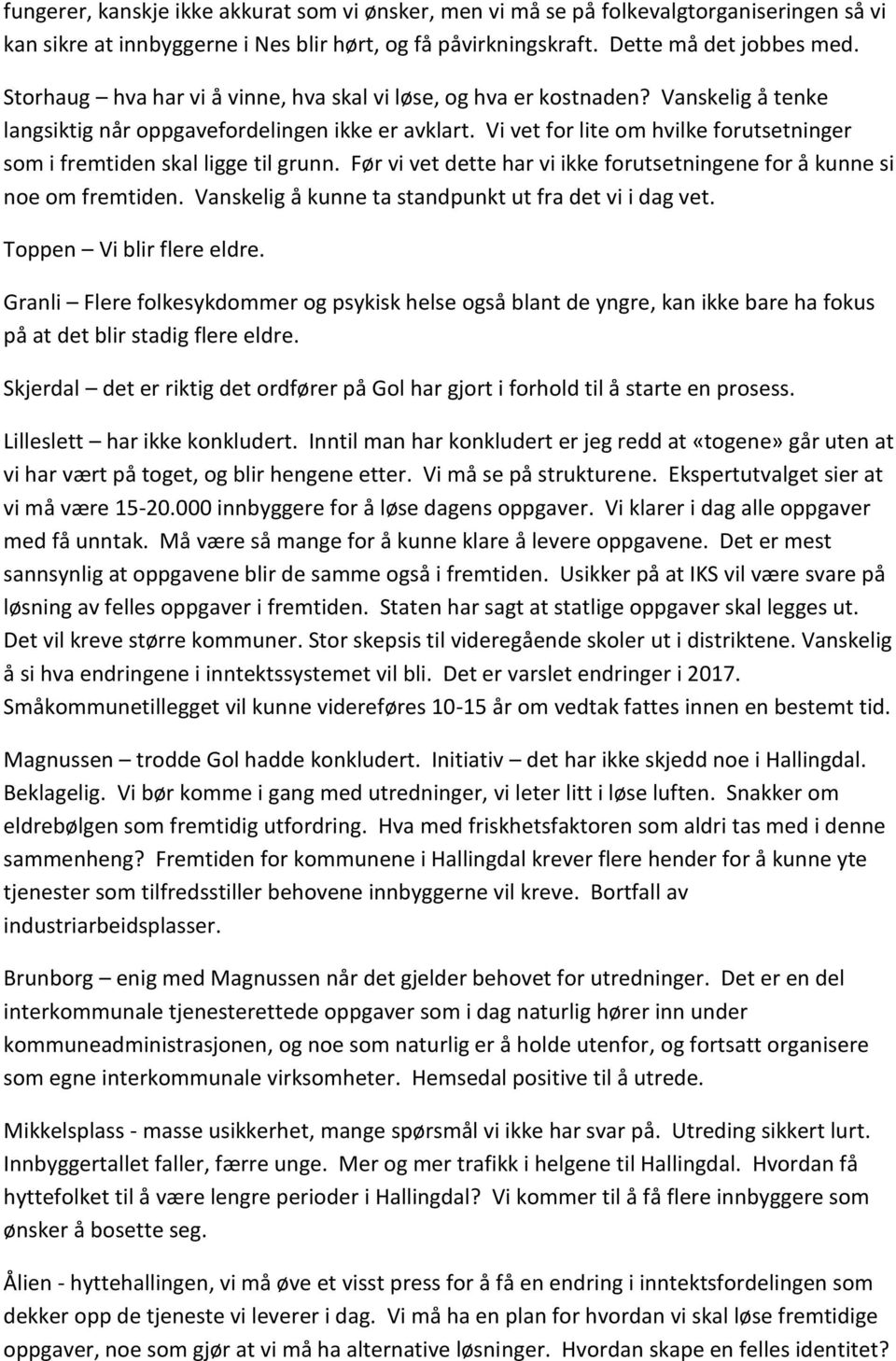 fungerer, kanskje ikke akkurat som vi ønsker, men vi må se på folkevalgtorganiseringen så vi kan sikre at innbyggerne i Nes blir hørt, og få påvirkningskraft. Dette må det jobbes med.

Storhaug – hva har vi å vinne, hva skal vi løse, og hva er kostnaden? Vanskelig å tenke langsiktig når oppgavefordelingen ikke er avklart. Vi vet for lite om hvilke forutsetninger som i fremtiden skal ligge til grunn. Før vi vet dette har vi ikke forutsetningene for å kunne si noe om fremtiden. Vanskelig å kunne ta standpunkt ut fra det vi i dag vet.

Toppen – Vi blir flere eldre.

Granli – Flere folkesykdommer og psykisk helse også blant de yngre, kan ikke bare ha fokus på at det blir stadig flere eldre.

Skjerdal – det er riktig det ordfører på Gol har gjort i forhold til å starte en prosess.

Lilleslett – har ikke konkludert. Inntil man har konkludert er jeg redd at «togene» går uten at vi har vært på toget, og blir hengene etter. Vi må se på strukturene. Ekspertutvalget sier at vi må være 15-20.000 innbyggere for å løse dagens oppgaver. Vi klarer i dag alle oppgaver med få unntak. Må være så mange for å kunne klare å levere oppgavene. Det er mest sannsynlig at oppgavene blir de samme også i fremtiden. Usikker på at IKS vil være svare på løsning av felles oppgaver i fremtiden. Staten har sagt at statlige oppgaver skal legges ut. Det vil kreve større kommuner. Stor skepsis til videregående skoler ut i distriktene. Vanskelig å si hva endringene i inntektssystemet vil bli. Det er varslet endringer i 2017. Småkommunetillegget vil kunne videreføres 10-15 år om vedtak fattes innen en bestemt tid.

Magnussen – trodde Gol hadde konkludert. Initiativ – det har ikke skjedd noe i Hallingdal. Beklagelig. Vi bør komme i gang med utredninger, vi leter litt i løse luften. Snakker om eldrebølgen som fremtidig utfordring. Hva med friskhetsfaktoren som aldri tas med i denne sammenheng? Fremtiden for kommunene i Hallingdal krever flere hender for å kunne yte tjenester som tilfredsstiller behovene innbyggerne vil kreve. Bortfall av industriarbeidsplasser.

Brunborg – enig med Magnussen når det gjelder behovet for utredninger. Det er en del interkommunale tjenesterettede oppgaver som i dag naturlig hører inn under kommuneadministrasjonen, og noe som naturlig er å holde utenfor, og fortsatt organisere som egne interkommunale virksomheter. Hemsedal positive til å utrede.

Mikkelsplass - masse usikkerhet, mange spørsmål vi ikke har svar på. Utreding sikkert lurt. Innbyggertallet faller, færre unge. Mer og mer trafikk i helgene til Hallingdal. Hvordan få hyttefolket til å være lengre perioder i Hallingdal? Vi kommer til å få flere innbyggere som ønsker å bosette seg.

Ålien - hyttehallingen, vi må øve et visst press for å få en endring i inntektsfordelingen som dekker opp de tjeneste vi leverer i dag. Vi må ha en plan for hvordan vi skal løse fremtidige oppgaver, noe som gjør at vi må ha alternative løsninger. Hvordan skape en felles identitet?